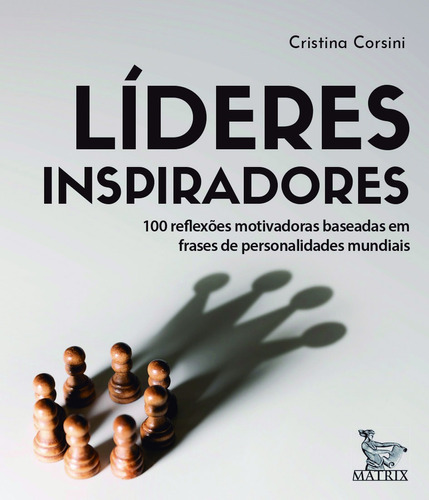 Cristina Corsini

LÍDERES INSPIRADORES

100 reflexões motivadoras baseadas em frases de personalidades mundiais

MATRIX